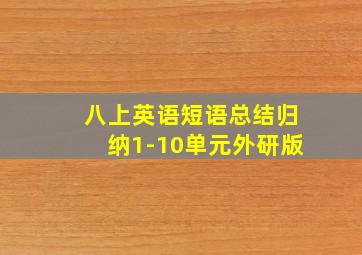 八上英语短语总结归纳1-10单元外研版